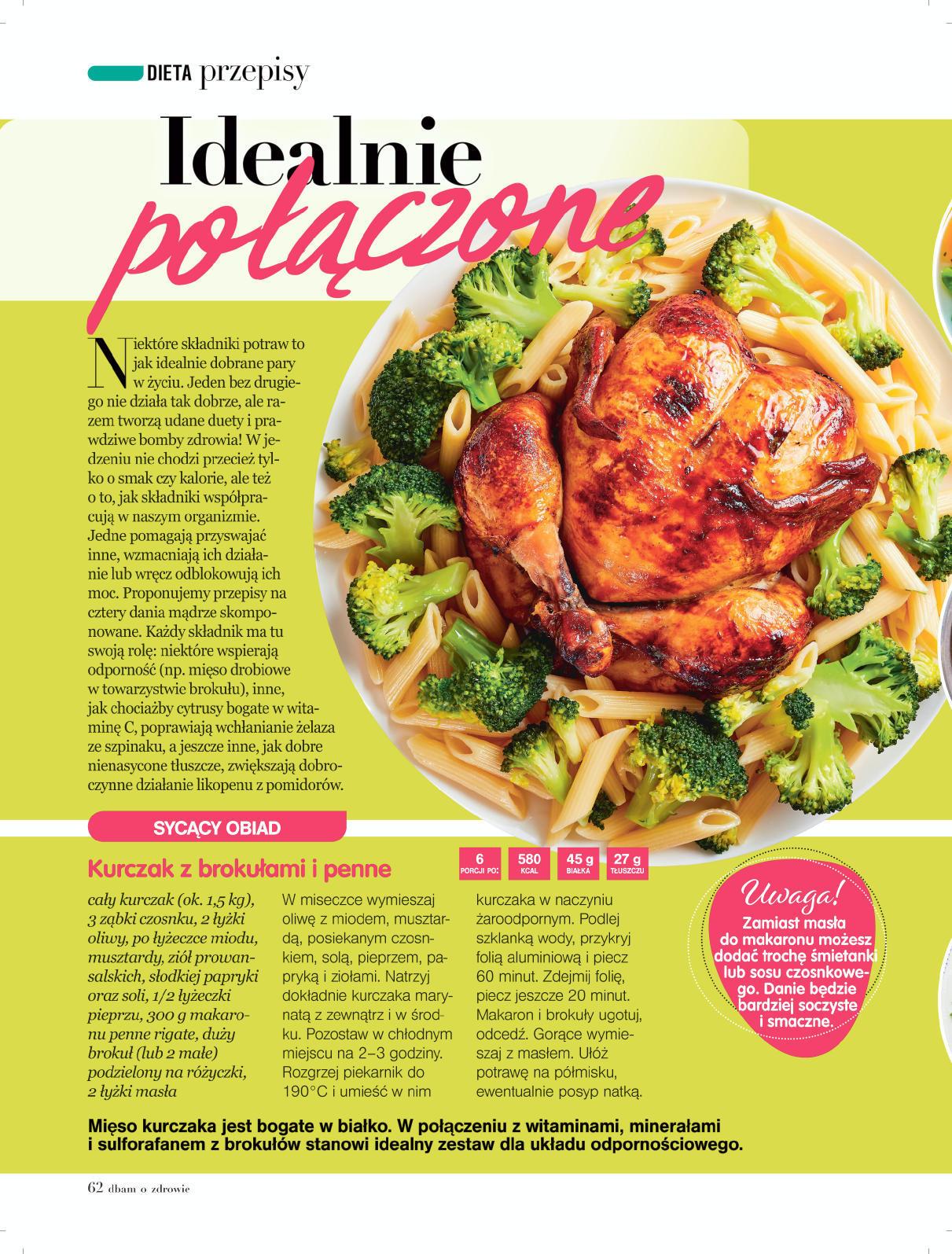 DIETA przepisy

Idealnie połączone

Niektóre składniki potraw to jak idealnie dobrane pary w życiu. Jeden bez drugiego nie działa tak dobrze, ale razem tworzą udane duety i prawdziwe bomby zdrowia! W jedzeniu nie chodzi przecież tylko o smak czy kalorie, ale też o to, jak składniki współpracują w naszym organizmie. Jedne pomagają przyswajać inne, wzmacniają ich działanie lub wręcz odblokowują ich moc. Proponujemy przepisy na cztery dania mądrze skomponowane. Każdy składnik ma tu swoją rolę: niektóre wspierają odporność (np. mięso drobiowe w towarzystwie brokułu), inne, jak chociażby cytrusy bogate w witaminę C, poprawiają wchłanianie żelaza ze szpinaku, a jeszcze inne, jak dobre nienasycone tłuszcze, zwiększają dobroczynne działanie likopenu z pomidorów.

SYCĄCY OBIAD

Kurczak z brokułami i penne

6 PORCJI PO:
580 KCAL
45 g BIAŁKA
27 g TŁUSZCZU

cały kurczak (ok. 1,5 kg), 3 ząbki czosnku, 2 łyżki oliwy, po łyżeczce miodu, musztardy, ziół prowansalskich, słodkiej papryki oraz soli, 1/2 łyżeczki pieprzu, 300 g makaronu penne rigate, duży brokuł (lub 2 małe) podzielony na różyczki, 2 łyżki masła

W miseczce wymieszaj oliwę z miodem, musztardą, posiekanym czosnkiem, solą, pieprzem, papryką i ziołami. Natrzyj dokładnie kurczaka marynatą z zewnątrz i w środku. Pozostaw w chłodnym miejscu na 2–3 godziny. Rozgrzej piekarnik do 190°C i umieść w nim kurczaka w naczyniu żaroodpornym. Podlej szklanką wody, przykryj folią aluminiową i piecz 60 minut. Zdejmij folię, piecz jeszcze 20 minut. Makaron i brokuły ugotuj, odcedź. Gorące wymieszaj z masłem. Ułóż potrawę na półmisku, ewentualnie posyp natką.

Uwaga!
Zamiast masła do makaronu możesz dodać trochę śmietanki lub sosu czosnkowego. Danie będzie bardziej soczyste i smaczne.

Mięso kurczaka jest bogate w białko. W połączeniu z witaminami, minerałami i sulforafanem z brokułów stanowi idealny zestaw dla układu odpornościowego.

62 dbam o zdrowie